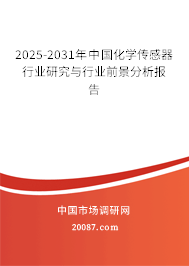 2025-2031年中国化学传感器行业研究与行业前景分析报告

中国市场调研网

20087.com